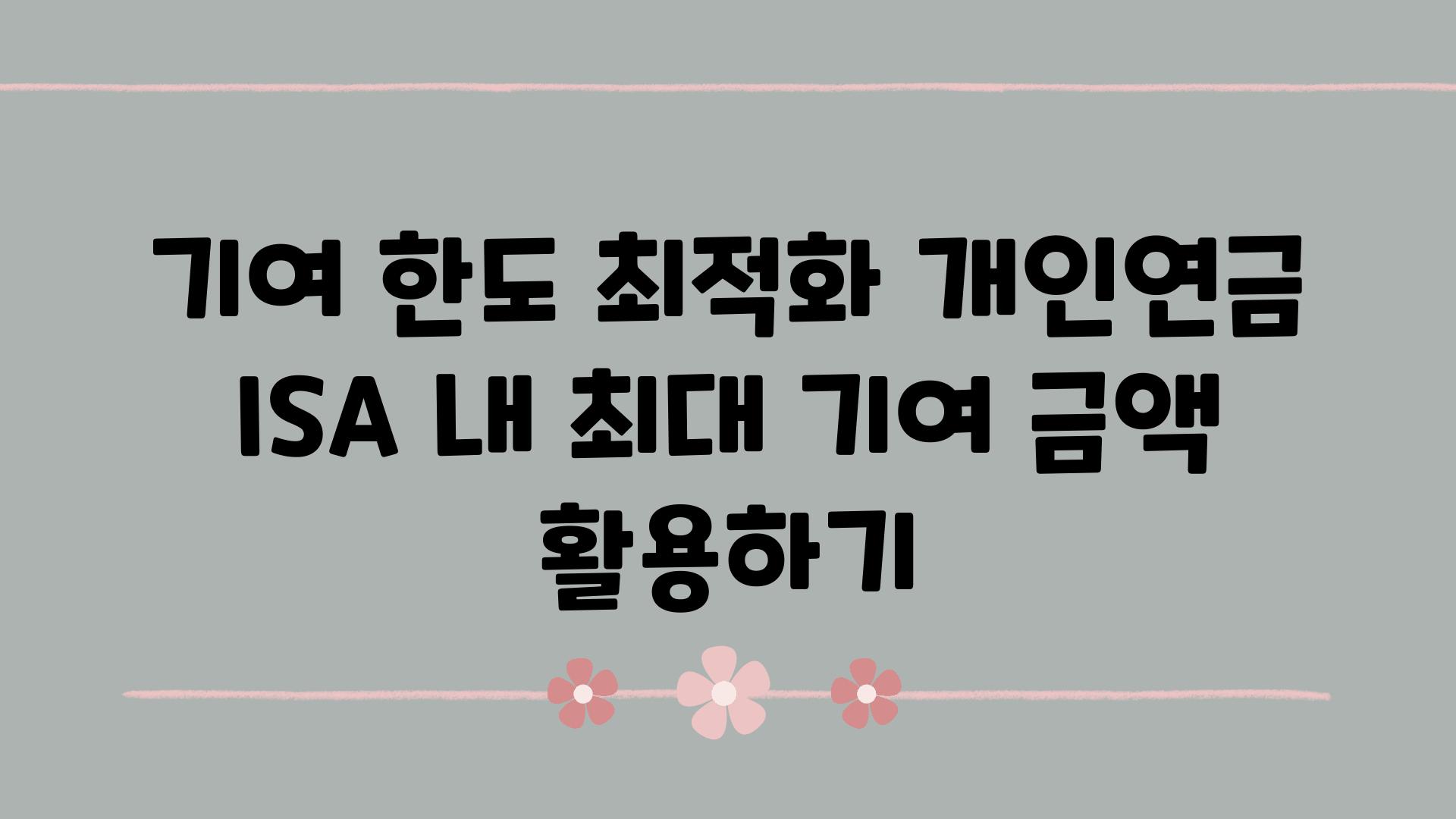 기여 한도 최적화 개인연금 ISA 내 최대 기여 금액 활용하기